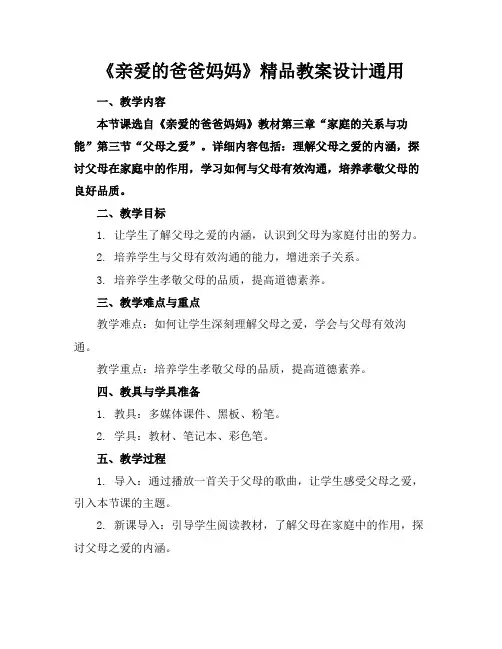 《亲爱的爸爸妈妈》精品教案设计通用

一、教学内容

本节课选自《亲爱的爸爸妈妈》教材第三章“家庭的关系与功能”第三节“父母之爱”。详细内容包括：理解父母之爱的内涵，探讨父母在家庭中的作用，学习如何与父母有效沟通，培养孝敬父母的良好品质。

二、教学目标

1. 让学生了解父母之爱的内涵，认识到父母为家庭付出的努力。

2. 培养学生与父母有效沟通的能力，增进亲子关系。

3. 培养学生孝敬父母的品质，提高道德素养。

三、教学难点与重点

教学难点：如何让学生深刻理解父母之爱，学会与父母有效沟通。

教学重点：培养学生孝敬父母的品质，提高道德素养。

四、教具与学具准备

1. 教具：多媒体课件、黑板、粉笔。

2. 学具：教材、笔记本、彩色笔。

五、教学过程

1. 导入：通过播放一首关于父母的歌曲，让学生感受父母之爱，引入本节课的主题。

2. 新课导入：引导学生阅读教材，了解父母在家庭中的作用，探讨父母之爱的内涵。